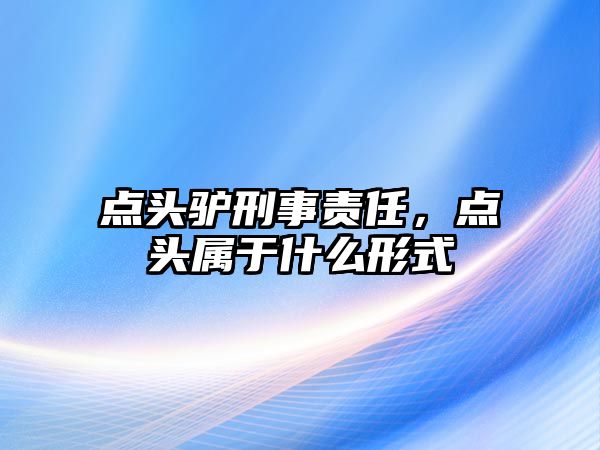 点头驴刑事责任，点头属于什么形式